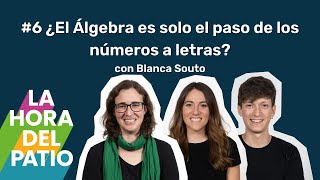 #6 ¿El Álgebra es solo el paso de los números a letras?
con Blanca Souto

LA
HORA
DEL
PATIO